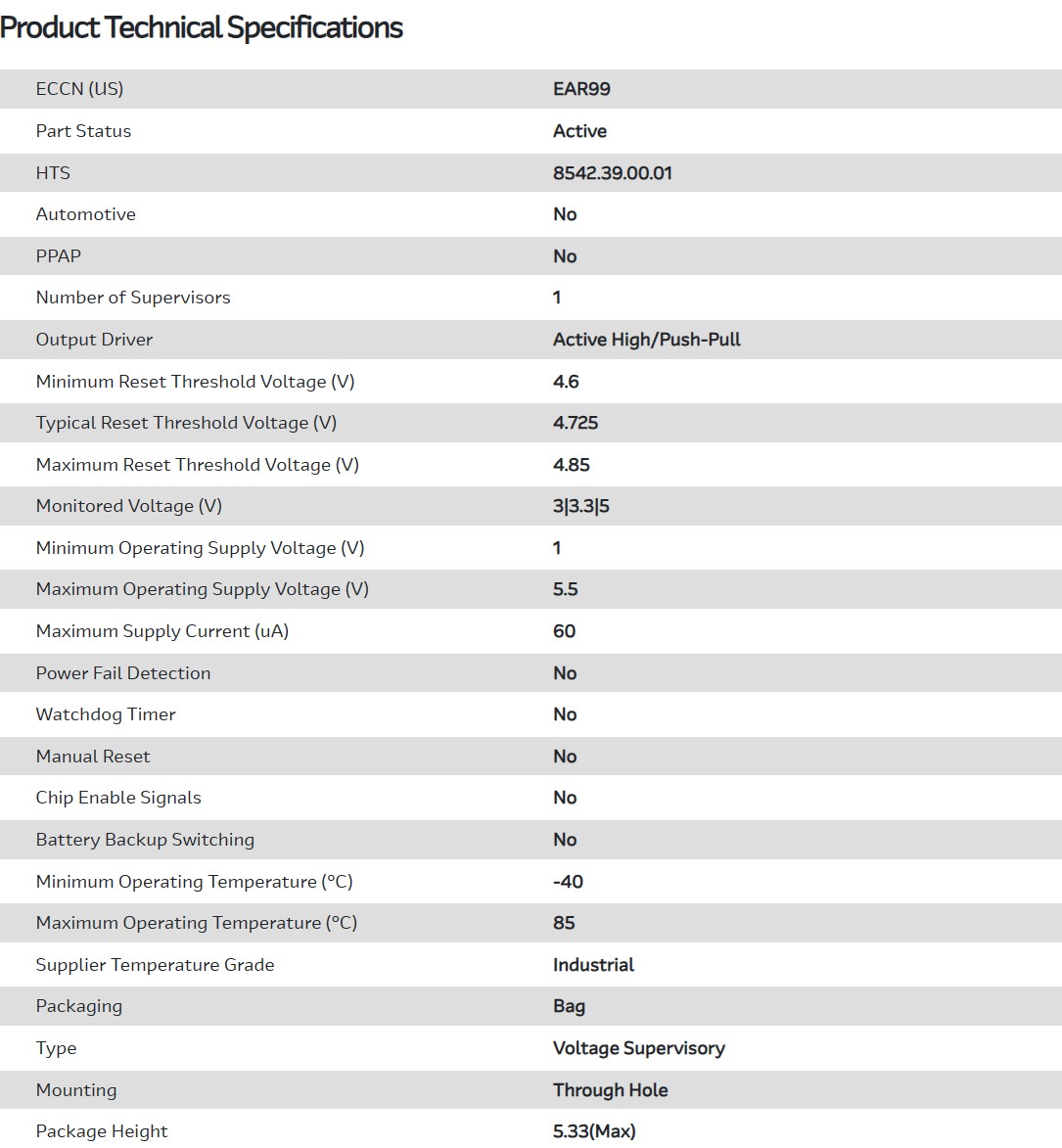 Product Technical Specifications

| | |
|---|---|
| ECCN (US) | EAR99 |
| Part Status | Active |
| HTS | 8542.39.00.01 |
| Automotive | No |
| PPAP | No |
| Number of Supervisors | 1 |
| Output Driver | Active High/Push-Pull |
| Minimum Reset Threshold Voltage (V) | 4.6 |
| Typical Reset Threshold Voltage (V) | 4.725 |
| Maximum Reset Threshold Voltage (V) | 4.85 |
| Monitored Voltage (V) | 3\|3.3\|5 |
| Minimum Operating Supply Voltage (V) | 1 |
| Maximum Operating Supply Voltage (V) | 5.5 |
| Maximum Supply Current (uA) | 60 |
| Power Fail Detection | No |
| Watchdog Timer | No |
| Manual Reset | No |
| Chip Enable Signals | No |
| Battery Backup Switching | No |
| Minimum Operating Temperature (°C) | -40 |
| Maximum Operating Temperature (°C) | 85 |
| Supplier Temperature Grade | Industrial |
| Packaging | Bag |
| Type | Voltage Supervisory |
| Mounting | Through Hole |
| Package Height | 5.33(Max) |